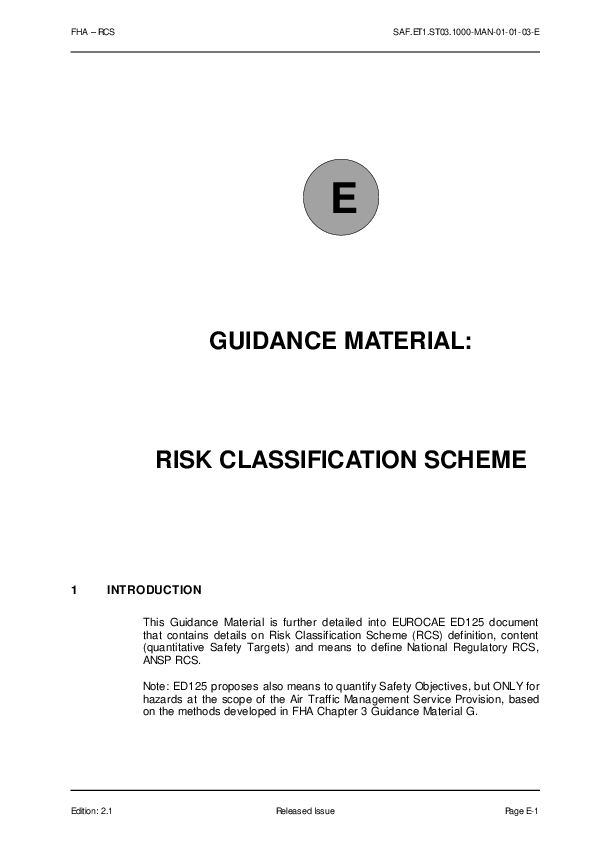 FHA – RCS

SAF.ET1.ST03.1000-MAN-01-01-03-E

E

GUIDANCE MATERIAL:

RISK CLASSIFICATION SCHEME

1 INTRODUCTION

This Guidance Material is further detailed into EUROCAE ED125 document that contains details on Risk Classification Scheme (RCS) definition, content (quantitative Safety Targets) and means to define National Regulatory RCS, ANSP RCS.

Note: ED125 proposes also means to quantify Safety Objectives, but ONLY for hazards at the scope of the Air Traffic Management Service Provision, based on the methods developed in FHA Chapter 3 Guidance Material G.

Edition: 2.1

Released Issue

Page E-1